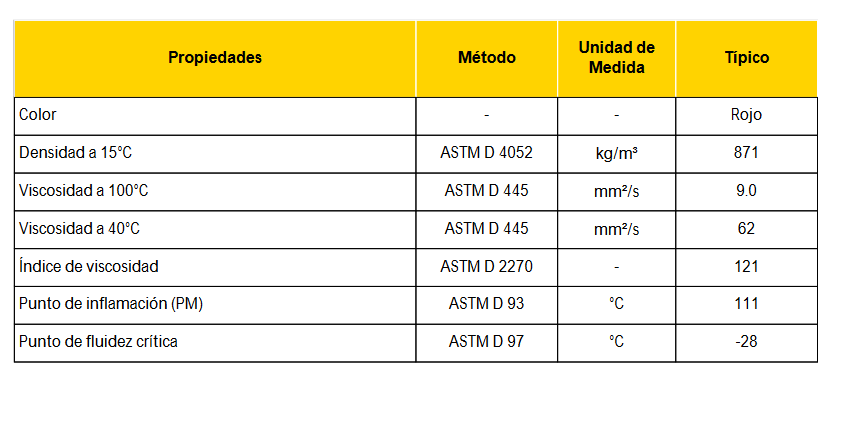 | Propiedades | Método | Unidad de Medida | Típico |
|---|---|---|---|
| Color | - | - | Rojo |
| Densidad a 15°C | ASTM D 4052 | kg/m³ | 871 |
| Viscosidad a 100°C | ASTM D 445 | mm²/s | 9.0 |
| Viscosidad a 40°C | ASTM D 445 | mm²/s | 62 |
| Índice de viscosidad | ASTM D 2270 | - | 121 |
| Punto de inflamación (PM) | ASTM D 93 | °C | 111 |
| Punto de fluidez crítica | ASTM D 97 | °C | -28 |